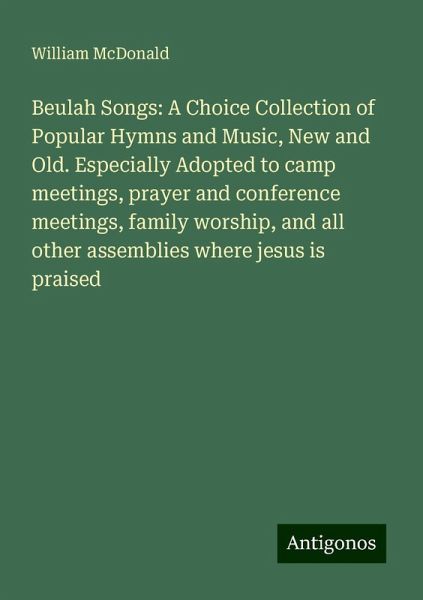 William McDonald

Beulah Songs: A Choice Collection of Popular Hymns and Music, New and Old. Especially Adopted to camp meetings, prayer and conference meetings, family worship, and all other assemblies where jesus is praised

Antigonos